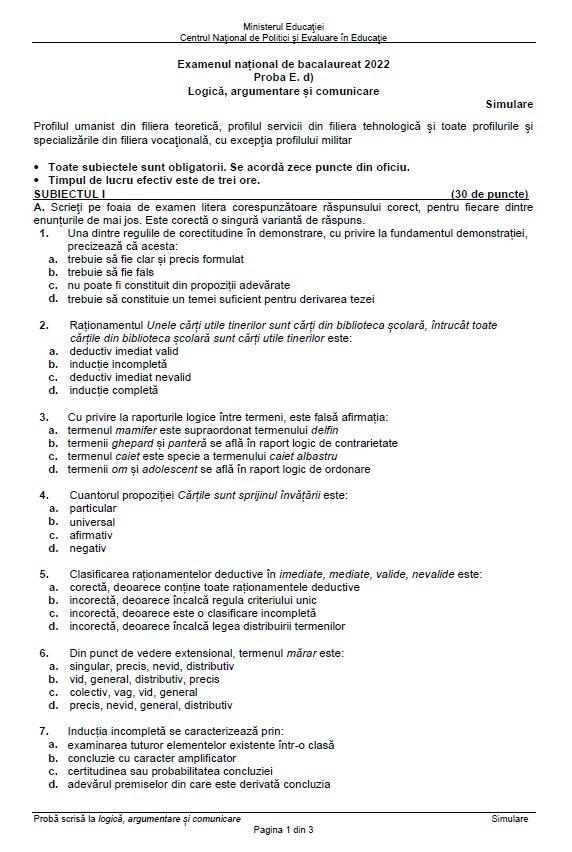 Ministerul Educației
Centrul Național de Politici și Evaluare în Educație

Examenul național de bacalaureat 2022
Proba E. d)
Logică, argumentare și comunicare

Simulare

Profilul umanist din filiera teoretică, profilul servicii din filiera tehnologică și toate profilurile și specializările din filiera vocațională, cu excepția profilului militar

• Toate subiectele sunt obligatorii. Se acordă zece puncte din oficiu.
• Timpul de lucru efectiv este de trei ore.

SUBIECTUL I (30 de puncte)

A. Scrieți pe foaia de examen litera corespunzătoare răspunsului corect, pentru fiecare dintre enunțurile de mai jos. Este corectă o singură variantă de răspuns.

1. Una dintre regulile de corectitudine în demonstrare, cu privire la fundamentul demonstrației, precizează că acesta:
a. trebuie să fie clar și precis formulat
b. trebuie să fie fals
c. nu poate fi constituit din propoziții adevărate
d. trebuie să constituie un temei suficient pentru derivarea tezei

2. Raționamentul Unele cărți utile tinerilor sunt cărți din biblioteca școlară, întrucât toate cărțile din biblioteca școlară sunt cărți utile tinerilor este:
a. deductiv imediat valid
b. inducție incompletă
c. deductiv imediat nevalid
d. inducție completă

3. Cu privire la raporturile logice între termeni, este falsă afirmația:
a. termenul mamifer este supraordonat termenului delfin
b. termenii ghepard și panteră se află în raport logic de contrarietate
c. termenul caiet este specie a termenului caiet albastru
d. termenii om și adolescent se află în raport logic de ordonare

4. Cuantorul propoziției Cărțile sunt sprijinul învățării este:
a. particular
b. universal
c. afirmativ
d. negativ

5. Clasificarea raționamentelor deductive în imediate, mediate, valide, nevalide este:
a. corectă, deoarece conține toate raționamentele deductive
b. incorectă, deoarece încalcă regula criteriului unic
c. incorectă, deoarece este o clasificare incompletă
d. incorectă, deoarece încalcă legea distribuirii termenilor

6. Din punct de vedere extensional, termenul mărar este:
a. singular, precis, nevid, distributiv
b. vid, general, distributiv, precis
c. colectiv, vag, vid, general
d. precis, nevid, general, distributiv

7. Inducția incompletă se caracterizează prin:
a. examinarea tuturor elementelor existente într-o clasă
b. concluzie cu caracter amplificator
c. certitudinea sau probabilitatea concluziei
d. adevărul premiselor din care este derivată concluzia

Probă scrisă la logică, argumentare și comunicare Simulare
Pagina 1 din 3